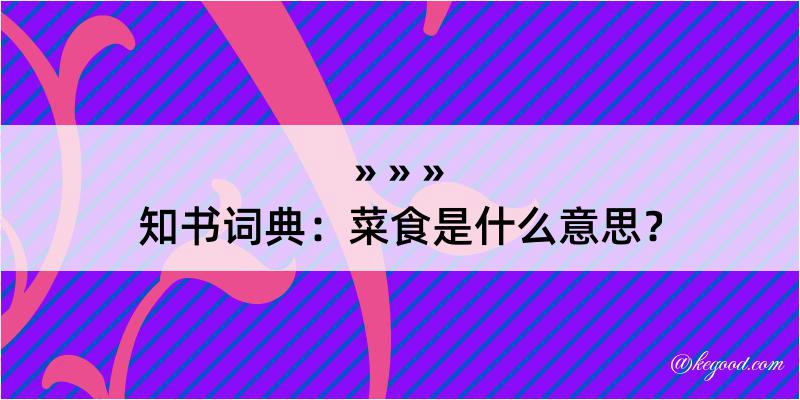 » » »
知书词典：菜食是什么意思？

@kegood.com